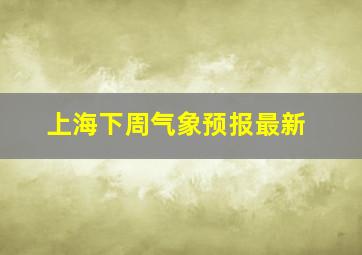 上海下周气象预报最新